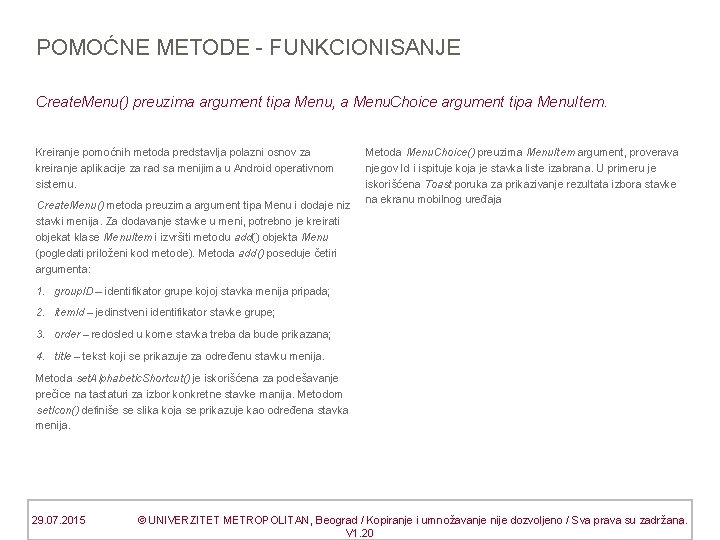 POMOĆNE METODE - FUNKCIONISANJE

CreateMenu() preuzima argument tipa Menu, a MenuChoice argument tipa MenuItem.

Kreiranje pomoćnih metoda predstavlja polazni osnov za kreiranje aplikacije za rad sa menijima u Android operativnom sistemu.

CreateMenu() metoda preuzima argument tipa Menu i dodaje niz stavki menija. Za dodavanje stavke u meni, potrebno je kreirati objekat klase MenuItem i izvršiti metodu add() objekta Menu (pogledati priloženi kod metode). Metoda add() poseduje četiri argumenta:

1. groupID – identifikator grupe kojoj stavka menija pripada;

2. itemId – jedinstveni identifikator stavke grupe;

3. order – redosled u kome stavka treba da bude prikazana;

4. title – tekst koji se prikazuje za određenu stavku menija.

Metoda setAlphabeticShortcut() je iskorišćena za podešavanje prečice na tastaturi za izbor konkretne stavke manija. Metodom setIcon() definiše se slika koja se prikazuje kao određena stavka menija.

Metoda MenuChoice() preuzima MenuItem argument, proverava njegov Id i ispituje koja je stavka liste izabrana. U primeru je iskorišćena Toast poruka za prikazivanje rezultata izbora stavke na ekranu mobilnog uređaja

29.07.2015 © UNIVERZITET METROPOLITAN, Beograd / Kopiranje i umnožavanje nije dozvoljeno / Sva prava su zadržana. V1.20